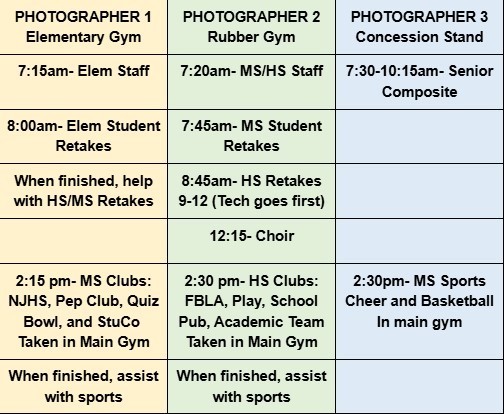 | PHOTOGRAPHER 1 Elementary Gym | PHOTOGRAPHER 2 Rubber Gym | PHOTOGRAPHER 3 Concession Stand |
|---|---|---|
| 7:15am- Elem Staff | 7:20am- MS/HS Staff | 7:30-10:15am- Senior Composite |
| 8:00am- Elem Student Retakes | 7:45am- MS Student Retakes | |
| When finished, help with HS/MS Retakes | 8:45am- HS Retakes 9-12 (Tech goes first) | |
| | 12:15- Choir | |
| 2:15 pm- MS Clubs: NJHS, Pep Club, Quiz Bowl, and StuCo Taken in Main Gym | 2:30 pm- HS Clubs: FBLA, Play, School Pub, Academic Team Taken in Main Gym | 2:30pm- MS Sports Cheer and Basketball In main gym |
| When finished, assist with sports | When finished, assist with sports | |